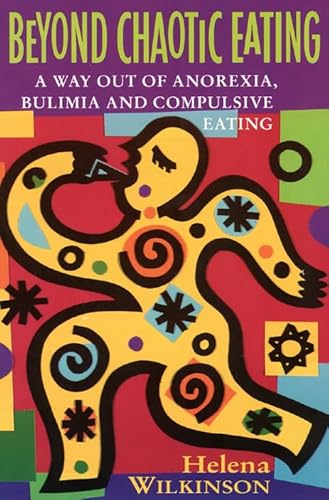 BEYOND CHAOTIC EATING

A WAY OUT OF ANOREXIA, BULIMIA AND COMPULSIVE EATING

Helena
WILKINSON